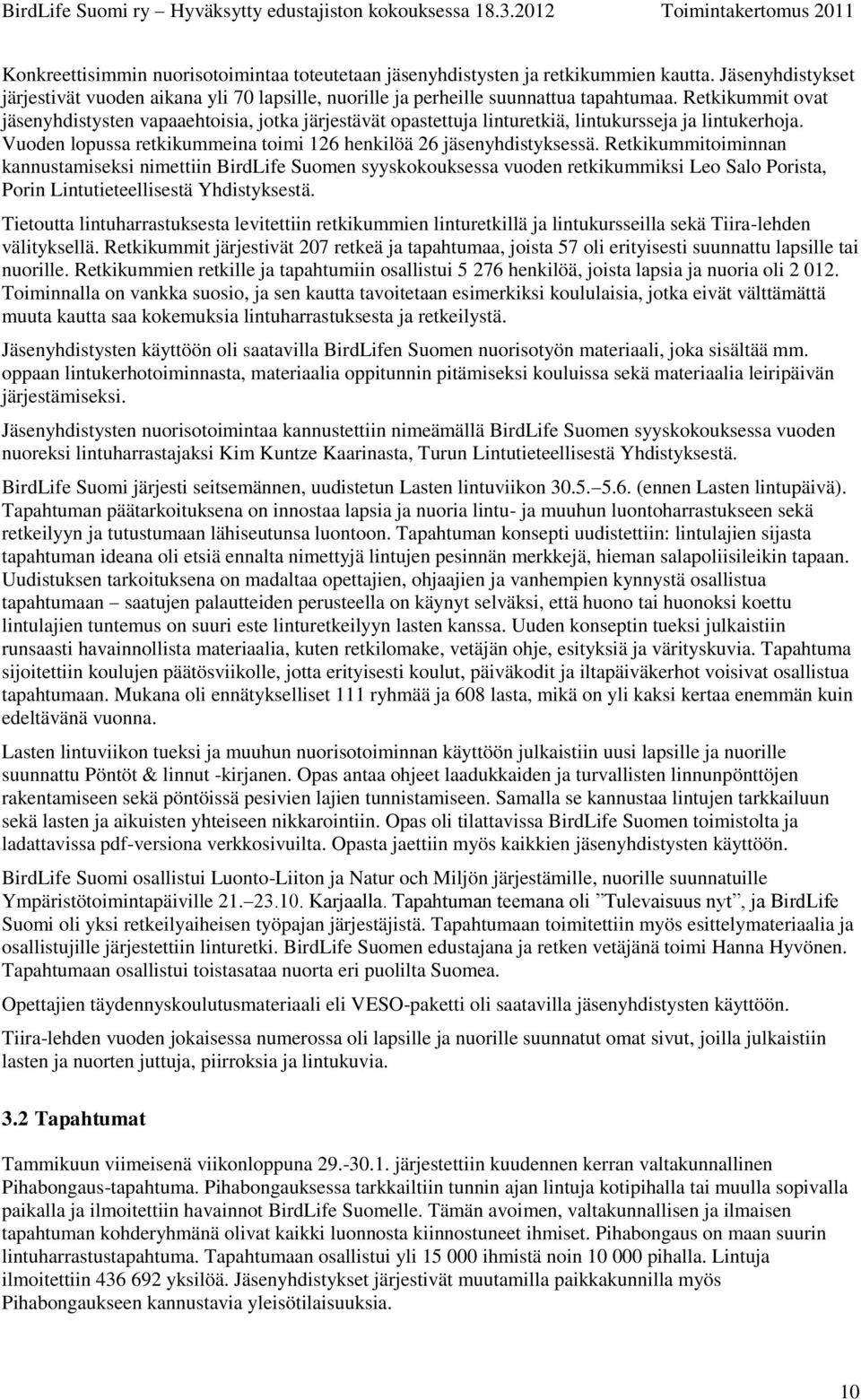 BirdLife Suomi ry – Hyväksytty edustajiston kokouksessa 18.3.2012 Toimintakertomus 2011

Konkreettisimmin nuorisotoimintaa toteutetaan jäsenyhdistysten ja retkikummien kautta. Jäsenyhdistykset järjestivät vuoden aikana yli 70 lapsille, nuorille ja perheille suunnattua tapahtumaa. Retkikummit ovat jäsenyhdistysten vapaaehtoisia, jotka järjestävät opastettuja linturetkiä, lintukursseja ja lintukerhoja. Vuoden lopussa retkikummeina toimi 126 henkilöä 26 jäsenyhdistyksessä. Retkikummitoiminnan kannustamiseksi nimettiin BirdLife Suomen syyskokouksessa vuoden retkikummiksi Leo Salo Porista, Porin Lintutieteellisestä Yhdistyksestä.

Tietoutta lintuharrastuksesta levitettiin retkikummien linturetkillä ja lintukursseilla sekä Tiira-lehden välityksellä. Retkikummit järjestivät 207 retkeä ja tapahtumaa, joista 57 oli erityisesti suunnattu lapsille tai nuorille. Retkikummien retkille ja tapahtumiin osallistui 5 276 henkilöä, joista lapsia ja nuoria oli 2 012. Toiminnalla on vankka suosio, ja sen kautta tavoitetaan esimerkiksi koululaisia, jotka eivät välttämättä muuta kautta saa kokemuksia lintuharrastuksesta ja retkeilystä.

Jäsenyhdistysten käyttöön oli saatavilla BirdLifen Suomen nuorisotyön materiaali, joka sisältää mm. oppaan lintukerhotoiminnasta, materiaalia oppitunnin pitämiseksi kouluissa sekä materiaalia leiripäivän järjestämiseksi.

Jäsenyhdistysten nuorisotoimintaa kannustettiin nimeämällä BirdLife Suomen syyskokouksessa vuoden nuoreksi lintuharrastajaksi Kim Kuntze Kaarinasta, Turun Lintutieteellisestä Yhdistyksestä.

BirdLife Suomi järjesti seitsemännen, uudistetun Lasten lintuviikon 30.5.–5.6. (ennen Lasten lintupäivä). Tapahtuman päätarkoituksena on innostaa lapsia ja nuoria lintu- ja muuhun luontoharrastukseen sekä retkeilyyn ja tutustumaan lähiseutunsa luontoon. Tapahtuman konsepti uudistettiin: lintulajien sijasta tapahtuman ideana oli etsiä ennalta nimettyjä lintujen pesinnän merkkejä, hieman salapoliisileikin tapaan. Uudistuksen tarkoituksena on madaltaa opettajien, ohjaajien ja vanhempien kynnystä osallistua tapahtumaan – saatujen palautteiden perusteella on käynyt selväksi, että huono tai huonoksi koettu lintulajien tuntemus on suuri este linturetkeilyyn lasten kanssa. Uuden konseptin tueksi julkaistiin runsaasti havainnollista materiaalia, kuten retkilomake, vetäjän ohje, esityksiä ja värityskuvia. Tapahtuma sijoitettiin koulujen päätösviikolle, jotta erityisesti koulut, päiväkodit ja iltapäiväkerhot voisivat osallistua tapahtumaan. Mukana oli ennätykselliset 111 ryhmää ja 608 lasta, mikä on yli kaksi kertaa enemmän kuin edeltävänä vuonna.

Lasten lintuviikon tueksi ja muuhun nuorisotoiminnan käyttöön julkaistiin uusi lapsille ja nuorille suunnattu Pöntöt & linnut -kirjanen. Opas antaa ohjeet laadukkaiden ja turvallisten linnunpönttöjen rakentamiseen sekä pöntöissä pesivien lajien tunnistamiseen. Samalla se kannustaa lintujen tarkkailuun sekä lasten ja aikuisten yhteiseen nikkarointiin. Opas oli tilattavissa BirdLife Suomen toimistolta ja ladattavissa pdf-versiona verkkosivuilta. Opasta jaettiin myös kaikkien jäsenyhdistysten käyttöön.

BirdLife Suomi osallistui Luonto-Liiton ja Natur och Miljön järjestämille, nuorille suunnatuille Ympäristötoimintapäiville 21.–23.10. Karjaalla. Tapahtuman teemana oli ”Tulevaisuus nyt”, ja BirdLife Suomi oli yksi retkeilyaiheisen työpajan järjestäjistä. Tapahtumaan toimitettiin myös esittelymateriaalia ja osallistujille järjestettiin linturetki. BirdLife Suomen edustajana ja retken vetäjänä toimi Hanna Hyvönen. Tapahtumaan osallistui toistasataa nuorta eri puolilta Suomea.

Opettajien täydennyskoulutusmateriaali eli VESO-paketti oli saatavilla jäsenyhdistysten käyttöön.

Tiira-lehden vuoden jokaisessa numerossa oli lapsille ja nuorille suunnatut omat sivut, joilla julkaistiin lasten ja nuorten juttuja, piirroksia ja lintukuvia.

3.2 Tapahtumat

Tammikuun viimeisenä viikonloppuna 29.-30.1. järjestettiin kuudennen kerran valtakunnallinen Pihabongaus-tapahtuma. Pihabongauksessa tarkkailtiin tunnin ajan lintuja kotipihalla tai muulla sopivalla paikalla ja ilmoitettiin havainnot BirdLife Suomelle. Tämän avoimen, valtakunnallisen ja ilmaisen tapahtuman kohderyhmänä olivat kaikki luonnosta kiinnostuneet ihmiset. Pihabongaus on maan suurin lintuharrastustapahtuma. Tapahtumaan osallistui yli 15 000 ihmistä noin 10 000 pihalla. Lintuja ilmoitettiin 436 692 yksilöä. Jäsenyhdistykset järjestivät muutamilla paikkakunnilla myös Pihabongaukseen kannustavia yleisötilaisuuksia.

10